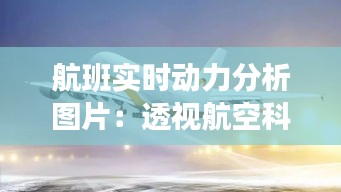 航班实时动力分析图片：透视航空科